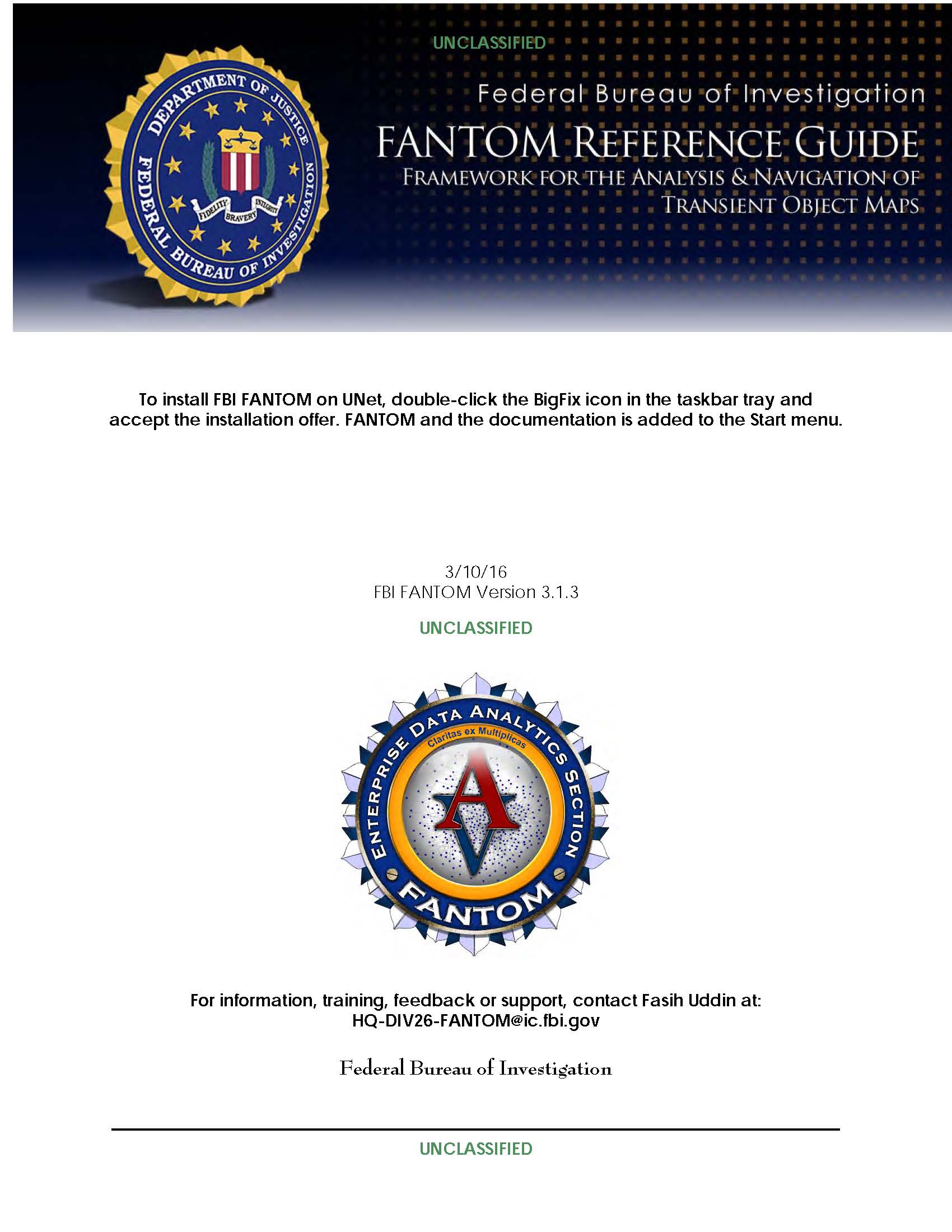 UNCLASSIFIED

DEPARTMENT OF JUSTICE
FEDERAL BUREAU OF INVESTIGATION
FIDELITY BRAVERY INTEGRITY

Federal Bureau of Investigation
FANTOM REFERENCE GUIDE
FRAMEWORK FOR THE ANALYSIS & NAVIGATION OF TRANSIENT OBJECT MAPS

To install FBI FANTOM on UNet, double-click the BigFix icon in the taskbar tray and accept the installation offer. FANTOM and the documentation is added to the Start menu.

3/10/16
FBI FANTOM Version 3.1.3

UNCLASSIFIED

ENTERPRISE DATA ANALYTICS SECTION
Claritas ex Multiplicas
FANTOM

For information, training, feedback or support, contact Fasih Uddin at:
HQ-DIV26-FANTOM@ic.fbi.gov

Federal Bureau of Investigation

UNCLASSIFIED